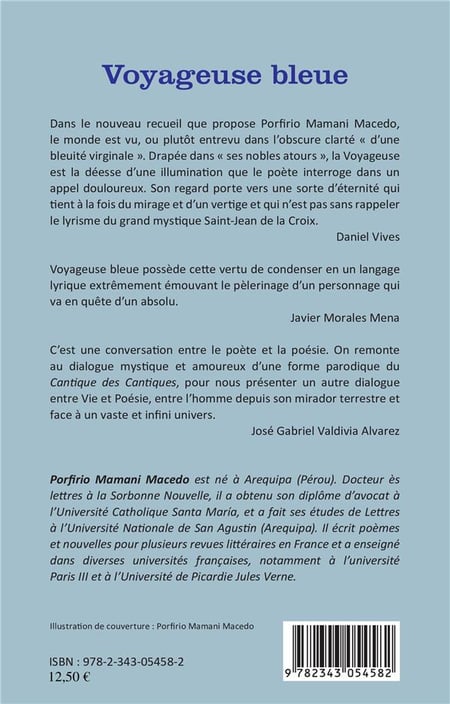 Voyageuse bleue

Dans le nouveau recueil que propose Porfirio Mamani Macedo, le monde est vu, ou plutôt entrevu dans l'obscure clarté « d'une bleuité virginale ». Drapée dans « ses nobles atours », la Voyageuse est la déesse d'une illumination que le poète interroge dans un appel douloureux. Son regard porte vers une sorte d'éternité qui tient à la fois du mirage et d'un vertige et qui n'est pas sans rappeler le lyrisme du grand mystique Saint-Jean de la Croix.

Daniel Vives

Voyageuse bleue possède cette vertu de condenser en un langage lyrique extrêmement émouvant le pèlerinage d'un personnage qui va en quête d'un absolu.

Javier Morales Mena

C'est une conversation entre le poète et la poésie. On remonte au dialogue mystique et amoureux d'une forme parodique du Cantique des Cantiques, pour nous présenter un autre dialogue entre Vie et Poésie, entre l'homme depuis son mirador terrestre et face à un vaste et infini univers.

José Gabriel Valdivia Alvarez

Porfirio Mamani Macedo est né à Arequipa (Pérou). Docteur ès lettres à la Sorbonne Nouvelle, il a obtenu son diplôme d'avocat à l'Université Catholique Santa Maria, et a fait ses études de Lettres à l'Université Nationale de San Agustin (Arequipa). Il écrit poèmes et nouvelles pour plusieurs revues littéraires en France et a enseigné dans diverses universités françaises, notamment à l'université Paris III et à l'Université de Picardie Jules Verne.

Illustration de couverture : Porfirio Mamani Macedo

ISBN : 978-2-343-05458-2
12,50 €

9 782343 054582